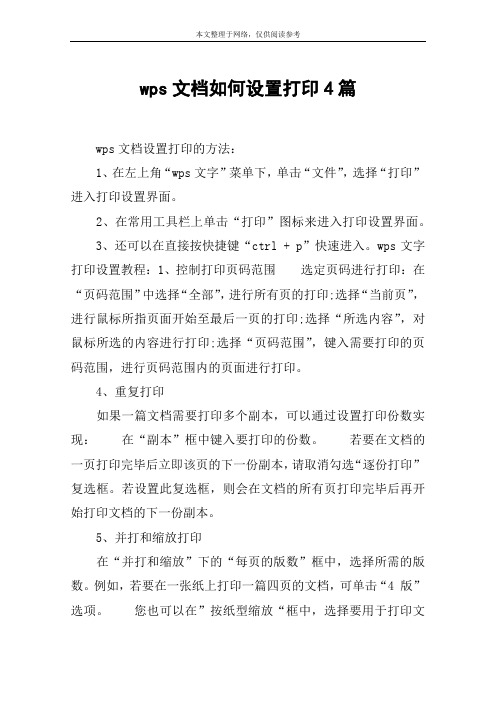 本文整理于网络，仅供阅读参考

wps 文档如何设置打印 4 篇

wps 文档设置打印的方法：

1、在左上角“wps 文字”菜单下，单击“文件”，选择“打印”进入打印设置界面。

2、在常用工具栏上单击“打印”图标来进入打印设置界面。

3、还可以在直接按快捷键“ctrl + p”快速进入。wps 文字打印设置教程：1、控制打印页码范围　选定页码进行打印：在“页码范围”中选择“全部”，进行所有页的打印;选择“当前页”，进行鼠标所指页面开始至最后一页的打印;选择“所选内容”，对鼠标所选的内容进行打印;选择“页码范围”，键入需要打印的页码范围，进行页码范围内的页面进行打印。

4、重复打印

如果一篇文档需要打印多个副本，可以通过设置打印份数实现：　在“副本”框中键入要打印的份数。　若要在文档的一页打印完毕后立即该页的下一份副本，请取消勾选“逐份打印”复选框。若设置此复选框，则会在文档的所有页打印完毕后再开始打印文档的下一份副本。

5、并打和缩放打印

在“并打和缩放”下的“每页的版数”框中，选择所需的版数。例如，若要在一张纸上打印一篇四页的文档，可单击“4 版”选项。　您也可以在”按纸型缩放“框中，选择要用于打印文